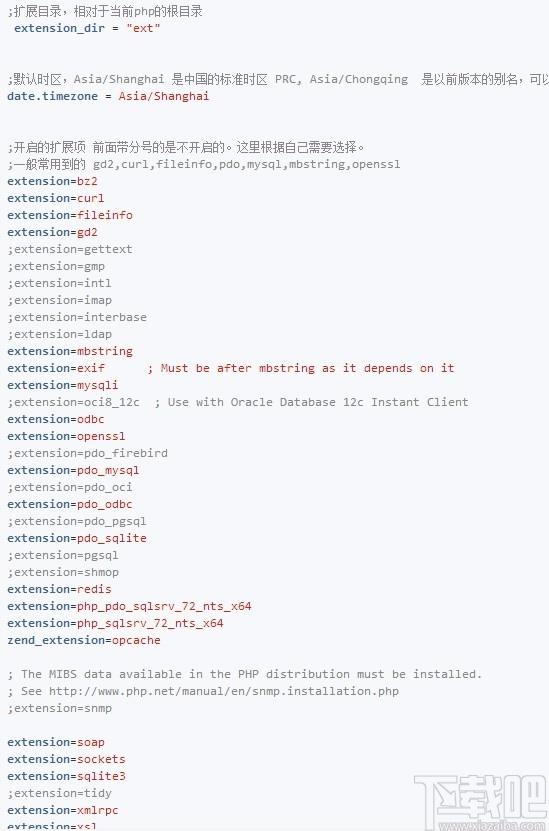 ;扩展目录，相对于当前php的根目录
extension_dir = "ext"

;默认时区，Asia/Shanghai 是中国的标准时区 PRC, Asia/Chongqing 是以前版本的别名，可以

date.timezone = Asia/Shanghai

;开启的扩展项 前面带分号的是不开启的。这里根据自己需要选择。
;一般常用到的 gd2,curl,fileinfo,pdo,mysql,mbstring,openssl
extension=bz2
extension=curl
extension=fileinfo
extension=gd2
;extension=gettext
;extension=gmp
;extension=intl
;extension=imap
;extension=interbase
;extension=ldap
extension=mbstring
extension=exif ; Must be after mbstring as it depends on it
extension=mysqli
;extension=oci8_12c ; Use with Oracle Database 12c Instant Client
extension=odbc
extension=openssl
;extension=pdo_firebird
extension=pdo_mysql
;extension=pdo_oci
extension=pdo_odbc
;extension=pdo_pgsql
extension=pdo_sqlite
;extension=pgsql
;extension=shmop
extension=redis
extension=php_pdo_sqlsrv_72_nts_x64
extension=php_sqlsrv_72_nts_x64
zend_extension=opcache

; The MIBS data available in the PHP distribution must be installed.
; See http://www.php.net/manual/en/snmp.installation.php
;extension=snmp

extension=soap
extension=sockets
extension=sqlite3
;extension=tidy
extension=xmlrpc
extension=xsl

下载吧
www.xiazaiba.com